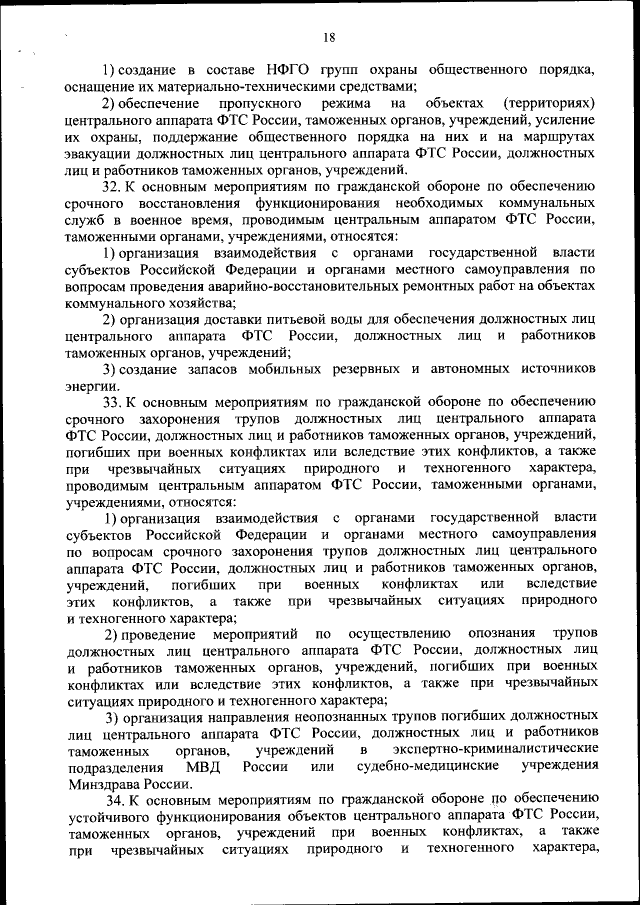 18

1) создание в составе НФГО групп охраны общественного порядка, оснащение их материально-техническими средствами;

2) обеспечение пропускного режима на объектах (территориях) центрального аппарата ФТС России, таможенных органов, учреждений, усиление их охраны, поддержание общественного порядка на них и на маршрутах эвакуации должностных лиц центрального аппарата ФТС России, должностных лиц и работников таможенных органов, учреждений.

32. К основным мероприятиям по гражданской обороне по обеспечению срочного восстановления функционирования необходимых коммунальных служб в военное время, проводимым центральным аппаратом ФТС России, таможенными органами, учреждениями, относятся:

1) организация взаимодействия с органами государственной власти субъектов Российской Федерации и органами местного самоуправления по вопросам проведения аварийно-восстановительных ремонтных работ на объектах коммунального хозяйства;

2) организация доставки питьевой воды для обеспечения должностных лиц центрального аппарата ФТС России, должностных лиц и работников таможенных органов, учреждений;

3) создание запасов мобильных резервных и автономных источников энергии.

33. К основным мероприятиям по гражданской обороне по обеспечению срочного захоронения трупов должностных лиц центрального аппарата ФТС России, должностных лиц и работников таможенных органов, учреждений, погибших при военных конфликтах или вследствие этих конфликтов, а также при чрезвычайных ситуациях природного и техногенного характера, проводимым центральным аппаратом ФТС России, таможенными органами, учреждениями, относятся:

1) организация взаимодействия с органами государственной власти субъектов Российской Федерации и органами местного самоуправления по вопросам срочного захоронения трупов должностных лиц центрального аппарата ФТС России, должностных лиц и работников таможенных органов, учреждений, погибших при военных конфликтах или вследствие этих конфликтов, а также при чрезвычайных ситуациях природного и техногенного характера;

2) проведение мероприятий по осуществлению опознания трупов должностных лиц центрального аппарата ФТС России, должностных лиц и работников таможенных органов, учреждений, погибших при военных конфликтах или вследствие этих конфликтов, а также при чрезвычайных ситуациях природного и техногенного характера;

3) организация направления неопознанных трупов погибших должностных лиц центрального аппарата ФТС России, должностных лиц и работников таможенных органов, учреждений в экспертно-криминалистические подразделения МВД России или судебно-медицинские учреждения Минздрава России.

34. К основным мероприятиям по гражданской обороне по обеспечению устойчивого функционирования объектов центрального аппарата ФТС России, таможенных органов, учреждений при военных конфликтах, а также при чрезвычайных ситуациях природного и техногенного характера,